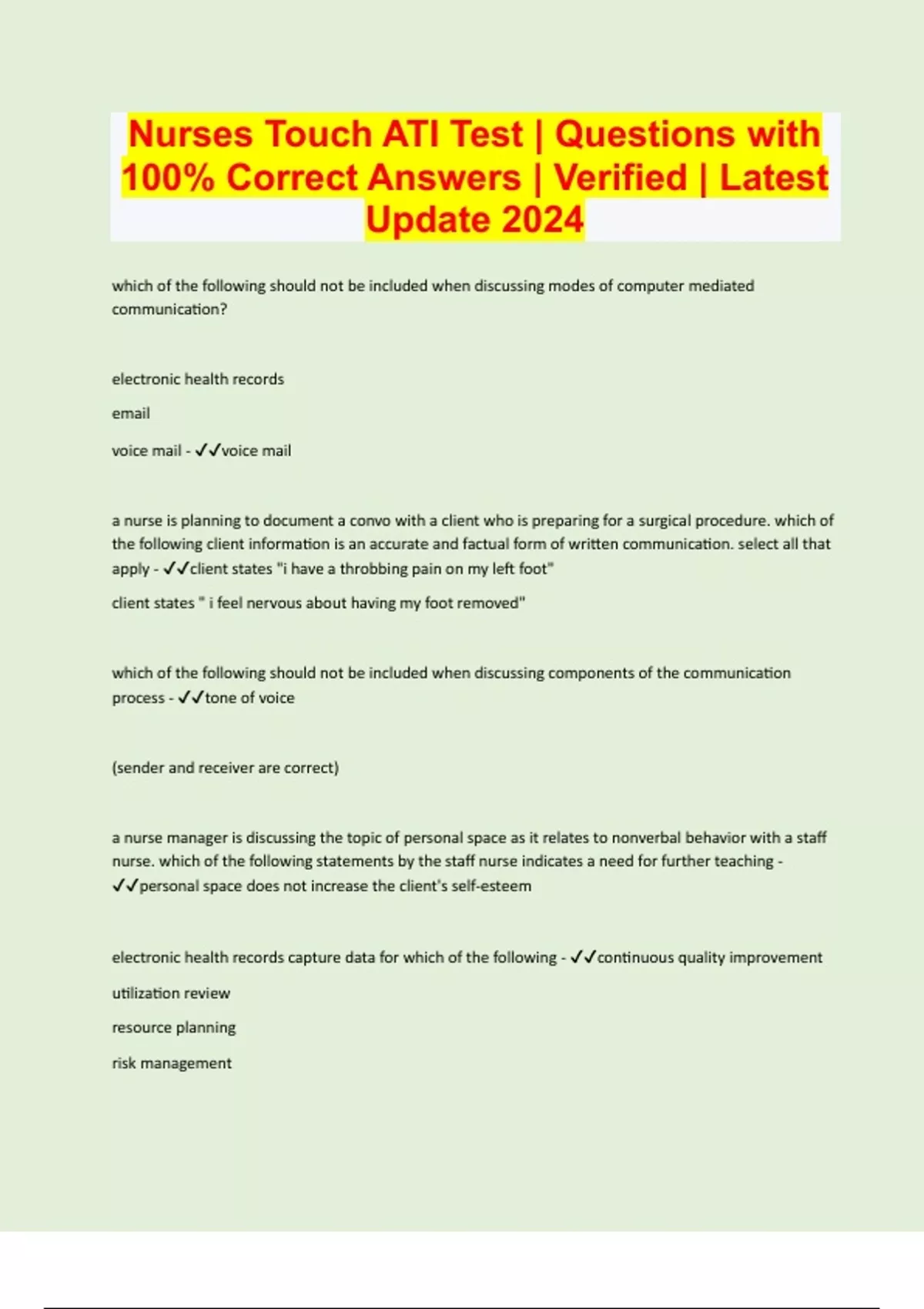 Nurses Touch ATI Test | Questions with 100% Correct Answers | Verified | Latest Update 2024

which of the following should not be included when discussing modes of computer mediated communication?

electronic health records

email

voice mail - ✓✓voice mail

a nurse is planning to document a convo with a client who is preparing for a surgical procedure. which of the following client information is an accurate and factual form of written communication. select all that apply - ✓✓client states "i have a throbbing pain on my left foot"

client states " i feel nervous about having my foot removed"

which of the following should not be included when discussing components of the communication process - ✓✓tone of voice

(sender and receiver are correct)

a nurse manager is discussing the topic of personal space as it relates to nonverbal behavior with a staff nurse. which of the following statements by the staff nurse indicates a need for further teaching - ✓✓personal space does not increase the client's self-esteem

electronic health records capture data for which of the following - ✓✓continuous quality improvement

utilization review

resource planning

risk management